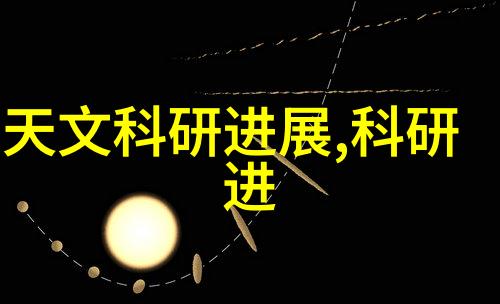 天文科研进展,科研进